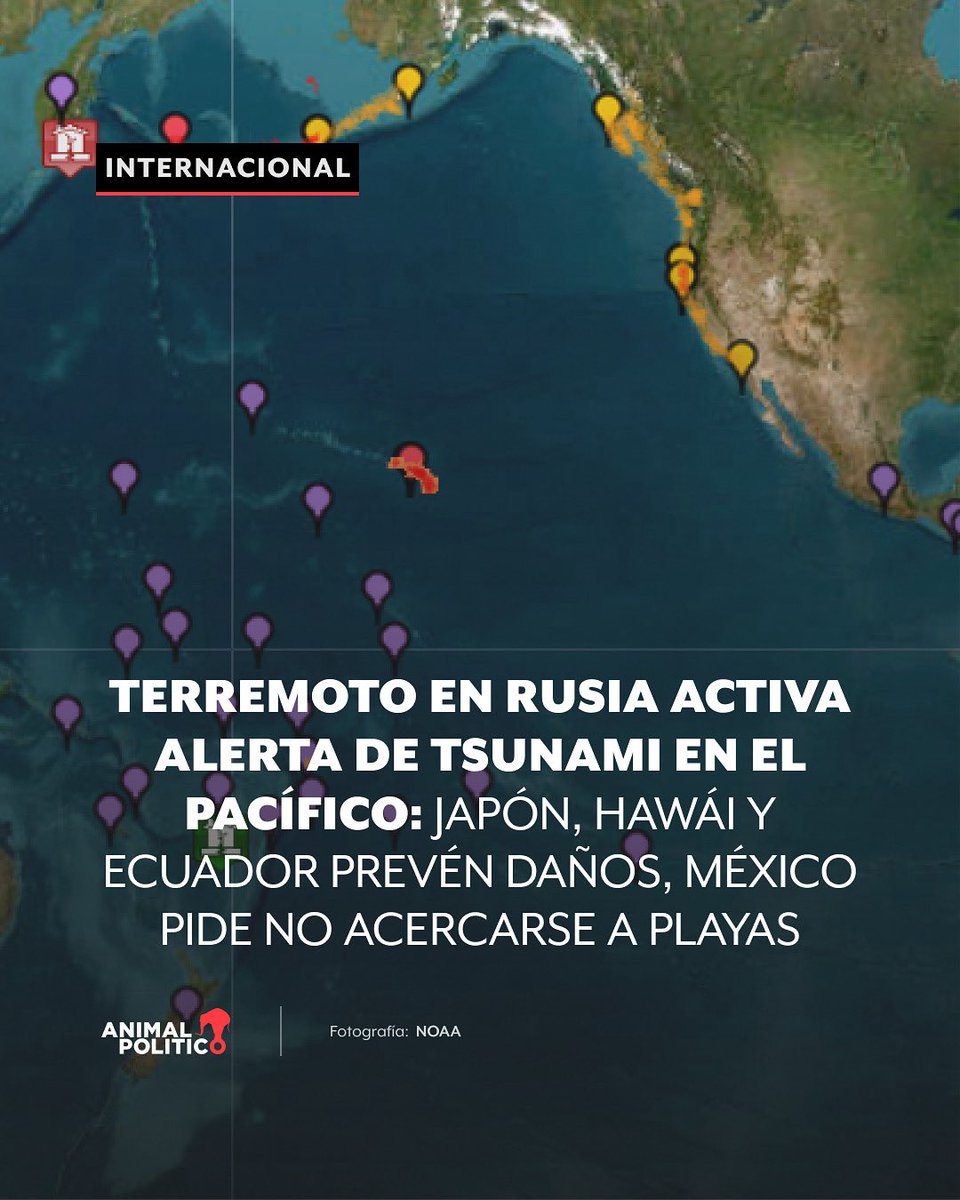 INTERNACIONAL

TERREMOTO EN RUSIA ACTIVA ALERTA DE TSUNAMI EN EL PACÍFICO: JAPÓN, HAWÁI Y ECUADOR PREVÉN DAÑOS, MÉXICO PIDE NO ACERCARSE A PLAYAS

ANIMAL POLITICO

Fotografía: NOAA